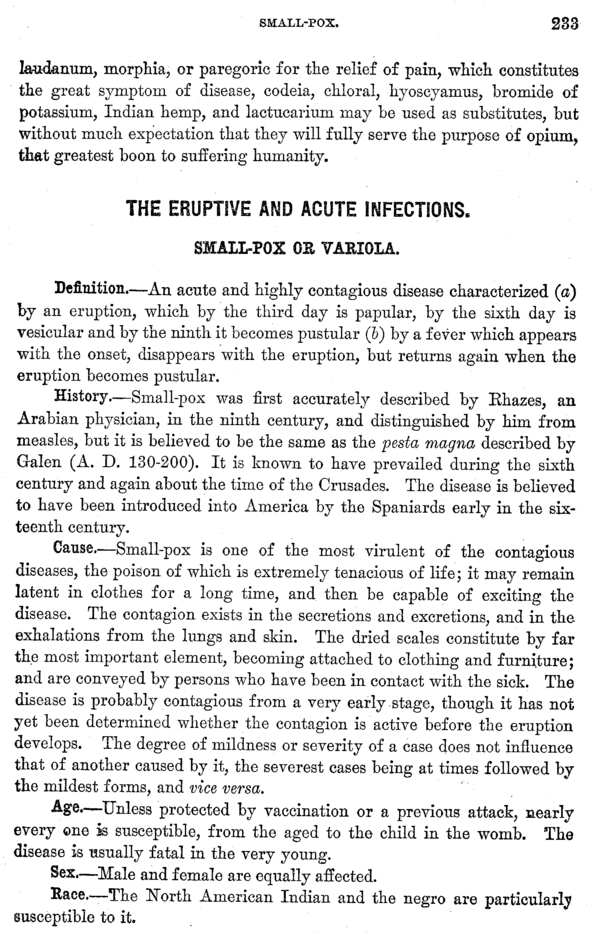 SMALL-POX. 233

laudanum, morphia, or paregoric for the relief of pain, which constitutes the great symptom of disease, codeia, chloral, hyoscyamus, bromide of potassium, Indian hemp, and lactucarium may be used as substitutes, but without much expectation that they will fully serve the purpose of opium, that greatest boon to suffering humanity.

THE ERUPTIVE AND ACUTE INFECTIONS.

SMALL-POX OR VARIOLA.

Definition.—An acute and highly contagious disease characterized (a) by an eruption, which by the third day is papular, by the sixth day is vesicular and by the ninth it becomes pustular (b) by a fever which appears with the onset, disappears with the eruption, but returns again when the eruption becomes pustular.

History.—Small-pox was first accurately described by Rhazes, an Arabian physician, in the ninth century, and distinguished by him from measles, but it is believed to be the same as the pesta magna described by Galen (A. D. 130-200). It is known to have prevailed during the sixth century and again about the time of the Crusades. The disease is believed to have been introduced into America by the Spaniards early in the sixteenth century.

Cause.—Small-pox is one of the most virulent of the contagious diseases, the poison of which is extremely tenacious of life; it may remain latent in clothes for a long time, and then be capable of exciting the disease. The contagion exists in the secretions and excretions, and in the exhalations from the lungs and skin. The dried scales constitute by far the most important element, becoming attached to clothing and furniture; and are conveyed by persons who have been in contact with the sick. The disease is probably contagious from a very early stage, though it has not yet been determined whether the contagion is active before the eruption develops. The degree of mildness or severity of a case does not influence that of another caused by it, the severest cases being at times followed by the mildest forms, and vice versa.

Age.—Unless protected by vaccination or a previous attack, nearly every one is susceptible, from the aged to the child in the womb. The disease is usually fatal in the very young.

Sex.—Male and female are equally affected.

Race.—The North American Indian and the negro are particularly susceptible to it.